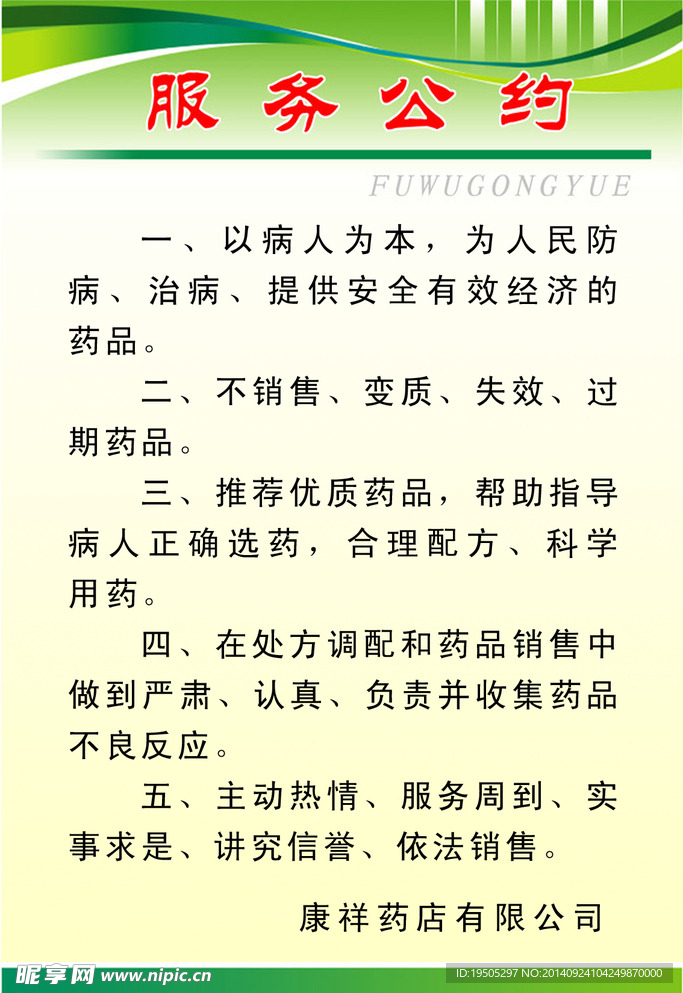 服务公约

FUWUGONGYUE

一、以病人为本，为人民防病、治病、提供安全有效经济的药品。

二、不销售、变质、失效、过期药品。

三、推荐优质药品，帮助指导病人正确选药，合理配方、科学用药。

四、在处方调配和药品销售中做到严肃、认真、负责并收集药品不良反应。

五、主动热情、服务周到、实事求是、讲究信誉、依法销售。

康祥药店有限公司

昵享网 www.nipic.cn ID:19505297 NO:20140924104249870000